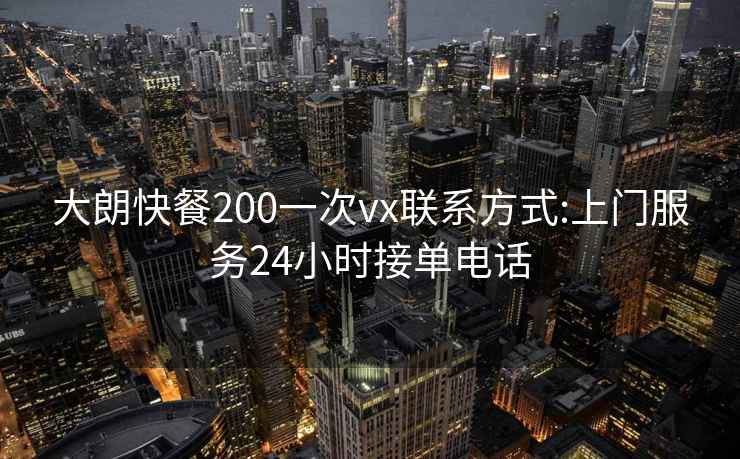 大朗快餐200一次vx联系方式:上门服务24小时接单电话

UBS